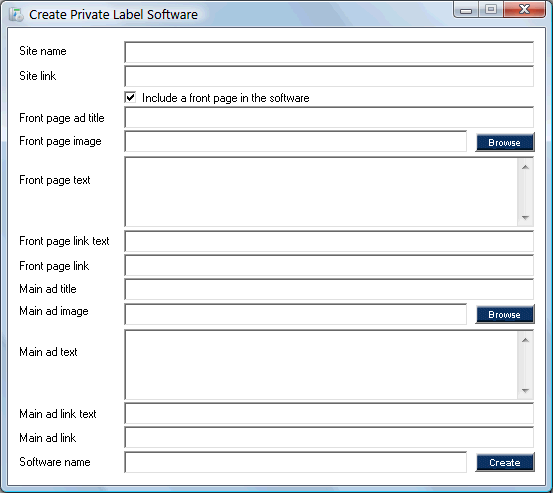 Create Private Label Software

Site name

Site link

Include a front page in the software

Front page ad title

Front page image

Browse

Front page text

Front page link text

Front page link

Main ad title

Main ad image

Browse

Main ad text

Main ad link text

Main ad link

Software name

Create